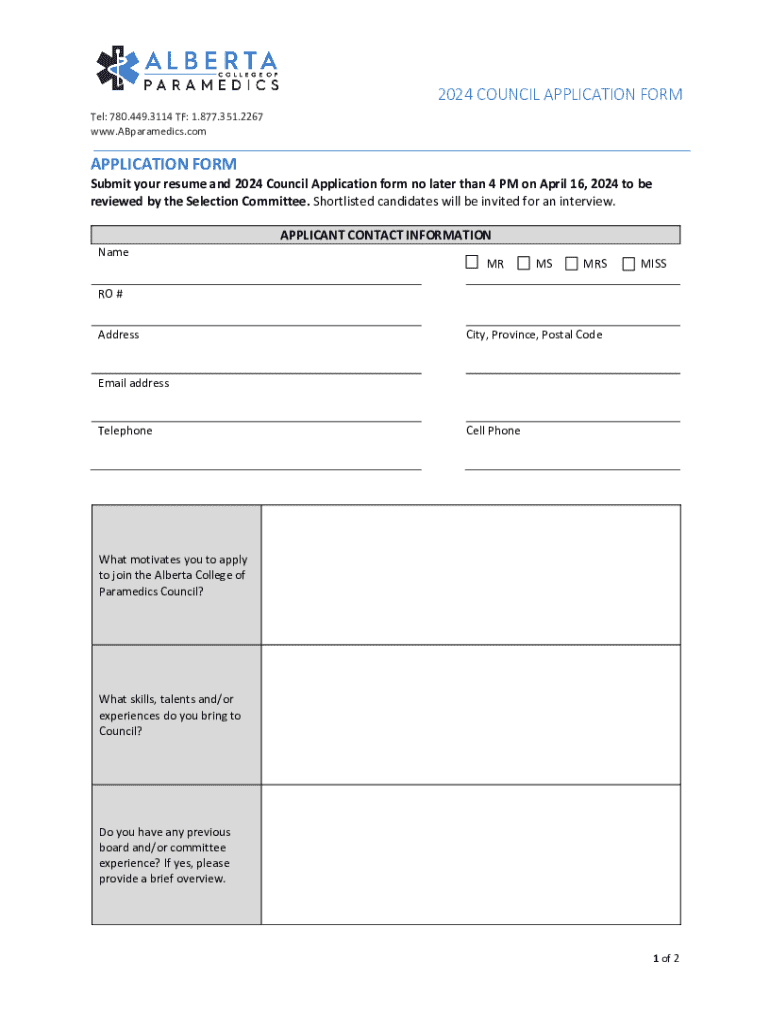 ALBERTA COLLEGE OF PARAMEDICS

2024 COUNCIL APPLICATION FORM

Tel: 780.449.3114 TF: 1.877.351.2267
www.ABparamedics.com

APPLICATION FORM

Submit your resume and 2024 Council Application form no later than 4 PM on April 16, 2024 to be reviewed by the Selection Committee. Shortlisted candidates will be invited for an interview.

APPLICANT CONTACT INFORMATION

Name

☐ MR ☐ MS ☐ MRS ☐ MISS

RO #

Address

City, Province, Postal Code

Email address

Telephone

Cell Phone

| What motivates you to apply to join the Alberta College of Paramedics Council? | |
|---|---|
| What skills, talents and/or experiences do you bring to Council? | |
| Do you have any previous board and/or committee experience? If yes, please provide a brief overview. | |

1 of 2